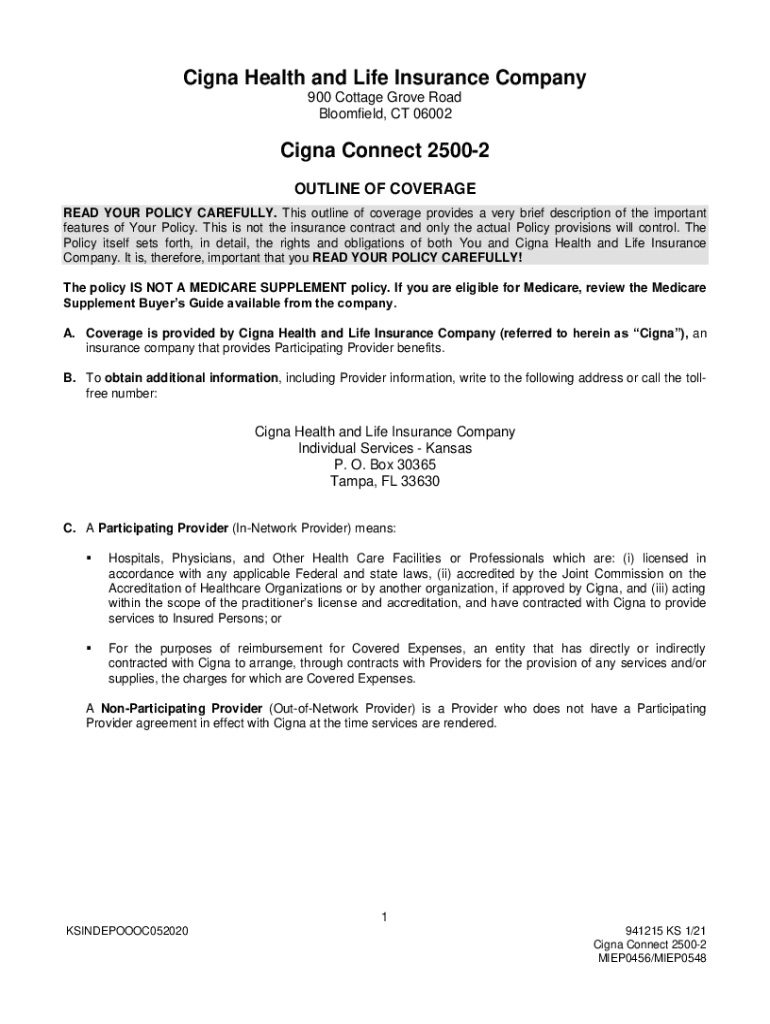 Cigna Health and Life Insurance Company
900 Cottage Grove Road
Bloomfield, CT 06002

Cigna Connect 2500-2

OUTLINE OF COVERAGE

READ YOUR POLICY CAREFULLY. This outline of coverage provides a very brief description of the important features of Your Policy. This is not the insurance contract and only the actual Policy provisions will control. The Policy itself sets forth, in detail, the rights and obligations of both You and Cigna Health and Life Insurance Company. It is, therefore, important that you READ YOUR POLICY CAREFULLY!

The policy IS NOT A MEDICARE SUPPLEMENT policy. If you are eligible for Medicare, review the Medicare Supplement Buyer's Guide available from the company.

A. Coverage is provided by Cigna Health and Life Insurance Company (referred to herein as "Cigna"), an insurance company that provides Participating Provider benefits.

B. To obtain additional information, including Provider information, write to the following address or call the toll-free number:

Cigna Health and Life Insurance Company
Individual Services - Kansas
P. O. Box 30365
Tampa, FL 33630

C. A Participating Provider (In-Network Provider) means:

▪ Hospitals, Physicians, and Other Health Care Facilities or Professionals which are: (i) licensed in accordance with any applicable Federal and state laws, (ii) accredited by the Joint Commission on the Accreditation of Healthcare Organizations or by another organization, if approved by Cigna, and (iii) acting within the scope of the practitioner's license and accreditation, and have contracted with Cigna to provide services to Insured Persons; or

▪ For the purposes of reimbursement for Covered Expenses, an entity that has directly or indirectly contracted with Cigna to arrange, through contracts with Providers for the provision of any services and/or supplies, the charges for which are Covered Expenses.

A Non-Participating Provider (Out-of-Network Provider) is a Provider who does not have a Participating Provider agreement in effect with Cigna at the time services are rendered.

1

KSINDEPOOOC052020

941215 KS 1/21
Cigna Connect 2500-2
MIEP0456/MIEP0548